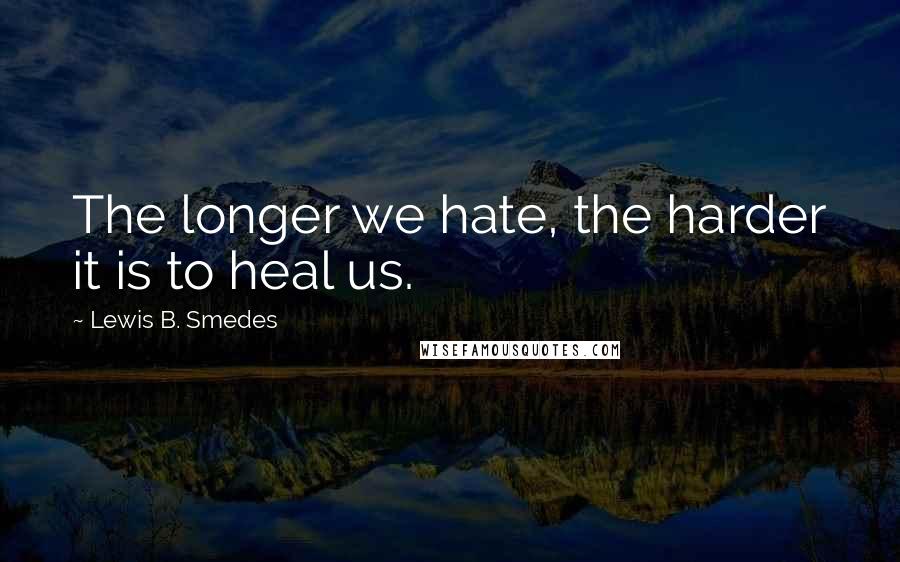 The longer we hate, the harder it is to heal us.

~ Lewis B. Smedes

WISEFAMOUSQUOTES.COM